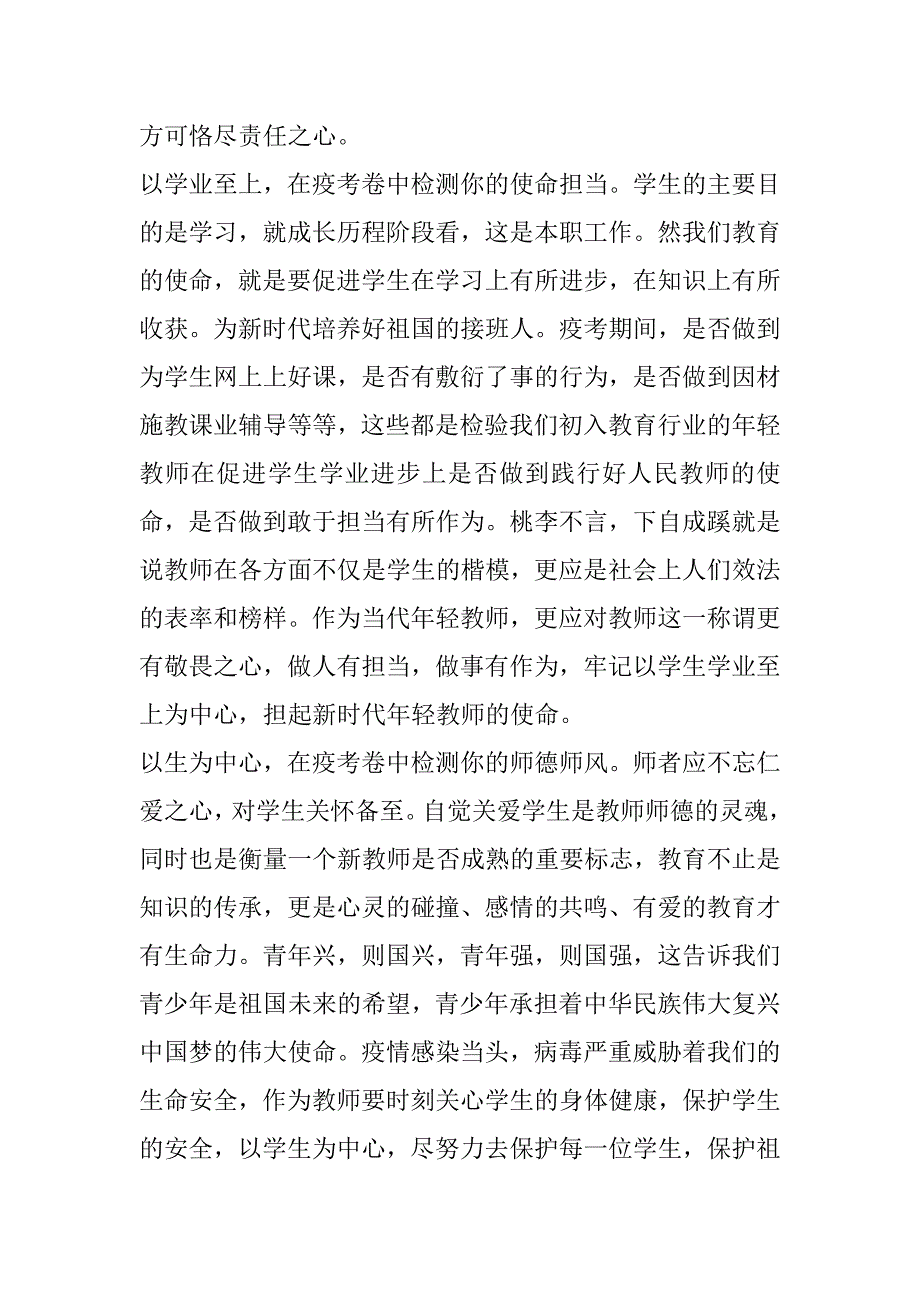 方可恪尽责任之心。

以学业至上，在疫考卷中检测你的使命担当。学生的主要目的是学习，就成长历程阶段看，这是本职工作。然我们教育的使命，就是要促进学生在学习上有所进步，在知识上有所收获。为新时代培养好祖国的接班人。疫考期间，是否做到为学生网上上好课，是否有敷衍了事的行为，是否做到因材施教课业辅导等等，这些都是检验我们初入教育行业的年轻教师在促进学生学业进步上是否做到践行好人民教师的使命，是否做到敢于担当有所作为。桃李不言，下自成蹊就是说教师在各方面不仅是学生的楷模，更应是社会上人们效法的表率和榜样。作为当代年轻教师，更应对教师这一称谓更有敬畏之心，做人有担当，做事有作为，牢记以学生学业至上为中心，担起新时代年轻教师的使命。

以生为中心，在疫考卷中检测你的师德师风。师者应不忘仁爱之心，对学生关怀备至。自觉关爱学生是教师师德的灵魂，同时也是衡量一个新教师是否成熟的重要标志，教育不止是知识的传承，更是心灵的碰撞、感情的共鸣、有爱的教育才有生命力。青年兴，则国兴，青年强，则国强，这告诉我们青少年是祖国未来的希望，青少年承担着中华民族伟大复兴中国梦的伟大使命。疫情感染当头，病毒严重威胁着我们的生命安全，作为教师要时刻关心学生的身体健康，保护学生的安全，以学生为中心，尽努力去保护每一位学生，保护祖